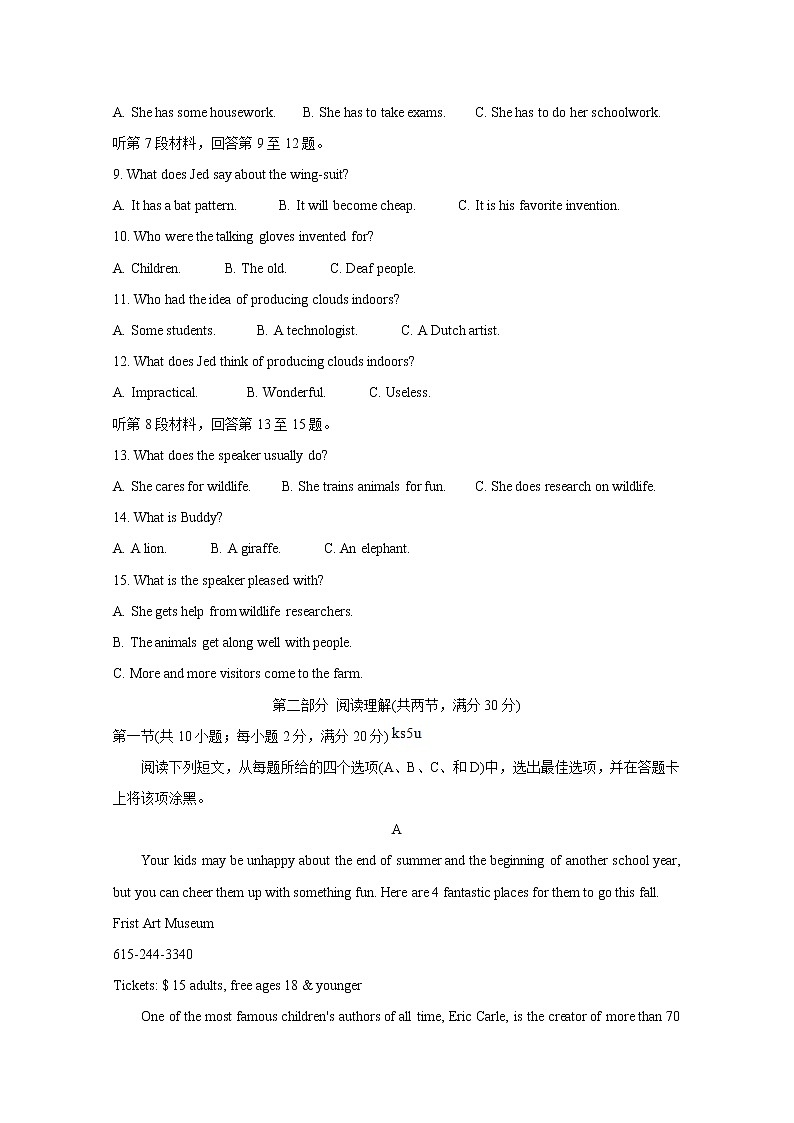 A. She has some housework.　　B. She has to take exams.　　C. She has to do her schoolwork.

听第 7 段材料，回答第 9 至 12 题。

9. What does Jed say about the wing-suit?

A. It has a bat pattern.　　B. It will become cheap.　　C. It is his favorite invention.

10. Who were the talking gloves invented for?

A. Children.　　B. The old.　　C. Deaf people.

11. Who had the idea of producing clouds indoors?

A. Some students.　　B. A technologist.　　C. A Dutch artist.

12. What does Jed think of producing clouds indoors?

A. Impractical.　　B. Wonderful.　　C. Useless.

听第 8 段材料，回答第 13 至 15 题。

13. What does the speaker usually do?

A. She cares for wildlife.　　B. She trains animals for fun.　　C. She does research on wildlife.

14. What is Buddy?

A. A lion.　　B. A giraffe.　　C. An elephant.

15. What is the speaker pleased with?

A. She gets help from wildlife researchers.

B. The animals get along well with people.

C. More and more visitors come to the farm.

第二部分 阅读理解(共两节，满分 30 分)

第一节(共 10 小题；每小题 2 分，满分 20 分) ks5u

阅读下列短文，从每题所给的四个选项(A、B、C、和 D)中，选出最佳选项，并在答题卡上将该项涂黑。

A

Your kids may be unhappy about the end of summer and the beginning of another school year, but you can cheer them up with something fun. Here are 4 fantastic places for them to go this fall.

Frist Art Museum

615-244-3340

Tickets: $ 15 adults, free ages 18 & younger

One of the most famous children's authors of all time, Eric Carle, is the creator of more than 70